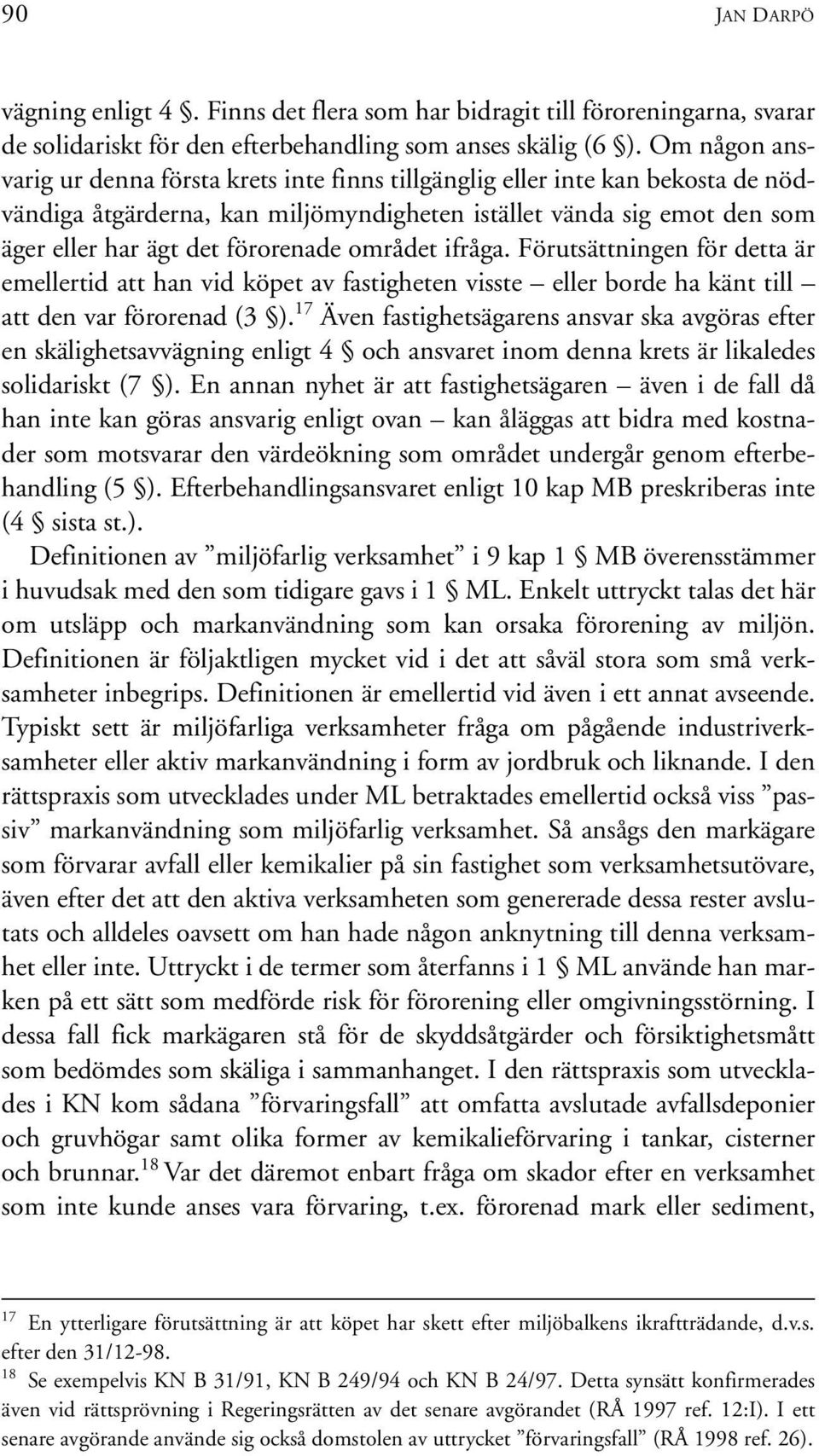 90 JAN DARPÖ

vägning enligt 4 §. Finns det flera som har bidragit till föroreningarna, svarar de solidariskt för den efterbehandling som anses skälig (6 §). Om någon ansvarig ur denna första krets inte finns tillgänglig eller inte kan bekosta de nödvändiga åtgärderna, kan miljömyndigheten istället vända sig emot den som äger eller har ägt det förorenade området ifråga. Förutsättningen för detta är emellertid att han vid köpet av fastigheten visste – eller borde ha känt till – att den var förorenad (3 §).$^{17}$ Även fastighetsägarens ansvar ska avgöras efter en skälighetsavvägning enligt 4 § och ansvaret inom denna krets är likaledes solidariskt (7 §). En annan nyhet är att fastighetsägaren – även i de fall då han inte kan göras ansvarig enligt ovan – kan åläggas att bidra med kostnader som motsvarar den värdeökning som området undergår genom efterbehandling (5 §). Efterbehandlingsansvaret enligt 10 kap MB preskriberas inte (4 § sista st.).

Definitionen av ”miljöfarlig verksamhet” i 9 kap 1 § MB överensstämmer i huvudsak med den som tidigare gavs i 1 § ML. Enkelt uttryckt talas det här om utsläpp och markanvändning som kan orsaka förorening av miljön. Definitionen är följaktligen mycket vid i det att såväl stora som små verksamheter inbegrips. Definitionen är emellertid vid även i ett annat avseende. Typiskt sett är miljöfarliga verksamheter fråga om pågående industriverksamheter eller aktiv markanvändning i form av jordbruk och liknande. I den rättspraxis som utvecklades under ML betraktades emellertid också viss ”passiv” markanvändning som miljöfarlig verksamhet. Så ansågs den markägare som förvarar avfall eller kemikalier på sin fastighet som verksamhetsutövare, även efter det att den aktiva verksamheten som genererade dessa rester avslutats och alldeles oavsett om han hade någon anknytning till denna verksamhet eller inte. Uttryckt i de termer som återfanns i 1 § ML använde han marken på ett sätt som medförde risk för förorening eller omgivningsstörning. I dessa fall fick markägaren stå för de skyddsåtgärder och försiktighetsmått som bedömdes som skäliga i sammanhanget. I den rättspraxis som utvecklades i KN kom sådana ”förvaringsfall” att omfatta avslutade avfallsdeponier och gruvhögar samt olika former av kemikalieförvaring i tankar, cisterner och brunnar.$^{18}$ Var det däremot enbart fråga om skador efter en verksamhet som inte kunde anses vara förvaring, t.ex. förorenad mark eller sediment,

$^{17}$ En ytterligare förutsättning är att köpet har skett efter miljöbalkens ikraftträdande, d.v.s. efter den 31/12-98.

$^{18}$ Se exempelvis KN B 31/91, KN B 249/94 och KN B 24/97. Detta synsätt konfirmerades även vid rättsprövning i Regeringsrätten av det senare avgörandet (RÅ 1997 ref. 12:I). I ett senare avgörande använde sig också domstolen av uttrycket ”förvaringsfall” (RÅ 1998 ref. 26).